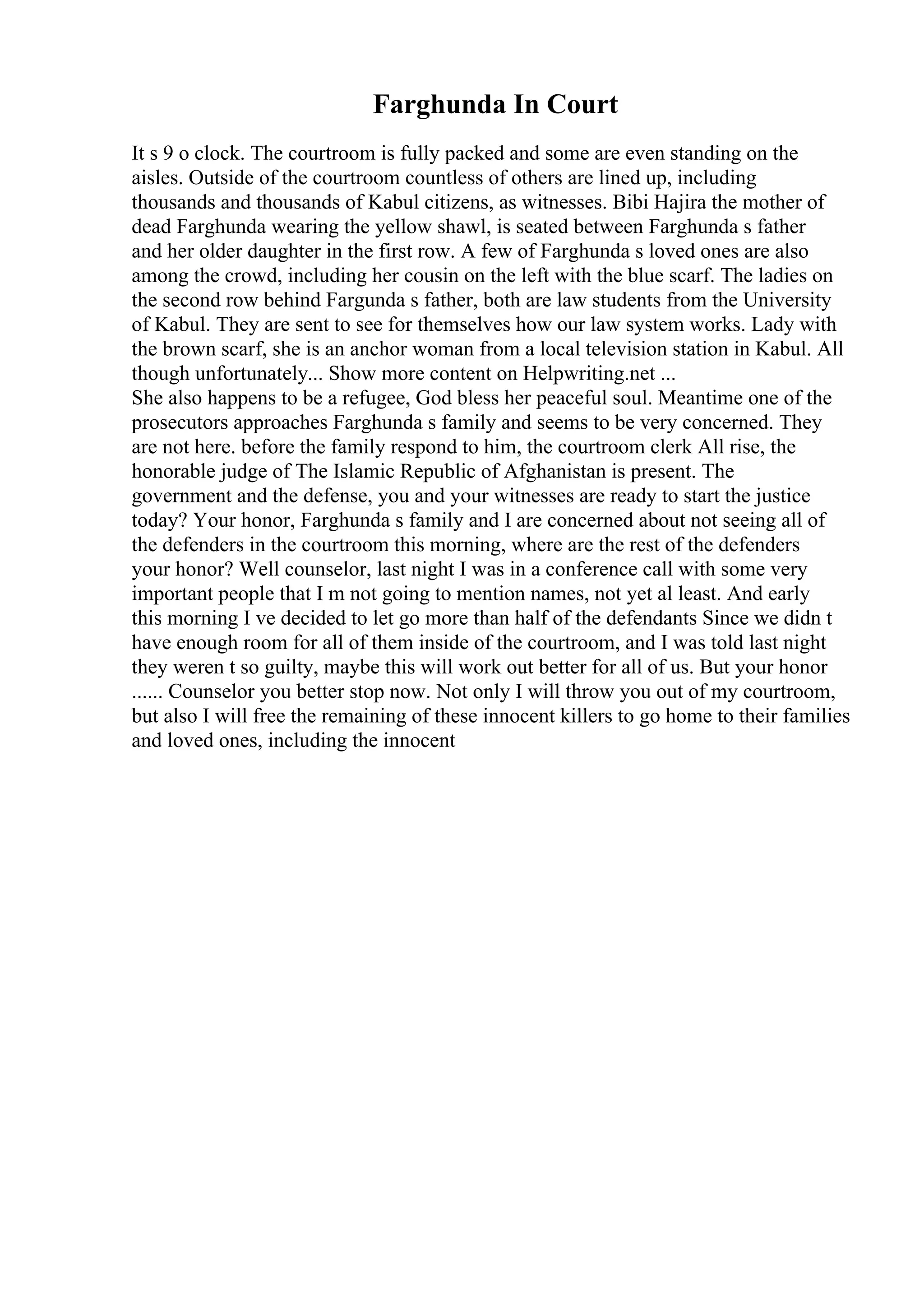 Farghunda In Court

It s 9 o clock. The courtroom is fully packed and some are even standing on the aisles. Outside of the courtroom countless of others are lined up, including thousands and thousands of Kabul citizens, as witnesses. Bibi Hajira the mother of dead Farghunda wearing the yellow shawl, is seated between Farghunda s father and her older daughter in the first row. A few of Farghunda s loved ones are also among the crowd, including her cousin on the left with the blue scarf. The ladies on the second row behind Fargunda s father, both are law students from the University of Kabul. They are sent to see for themselves how our law system works. Lady with the brown scarf, she is an anchor woman from a local television station in Kabul. All though unfortunately... Show more content on Helpwriting.net ...
She also happens to be a refugee, God bless her peaceful soul. Meantime one of the prosecutors approaches Farghunda s family and seems to be very concerned. They are not here. before the family respond to him, the courtroom clerk All rise, the honorable judge of The Islamic Republic of Afghanistan is present. The government and the defense, you and your witnesses are ready to start the justice today? Your honor, Farghunda s family and I are concerned about not seeing all of the defenders in the courtroom this morning, where are the rest of the defenders your honor? Well counselor, last night I was in a conference call with some very important people that I m not going to mention names, not yet al least. And early this morning I ve decided to let go more than half of the defendants Since we didn t have enough room for all of them inside of the courtroom, and I was told last night they weren t so guilty, maybe this will work out better for all of us. But your honor ...... Counselor you better stop now. Not only I will throw you out of my courtroom, but also I will free the remaining of these innocent killers to go home to their families and loved ones, including the innocent